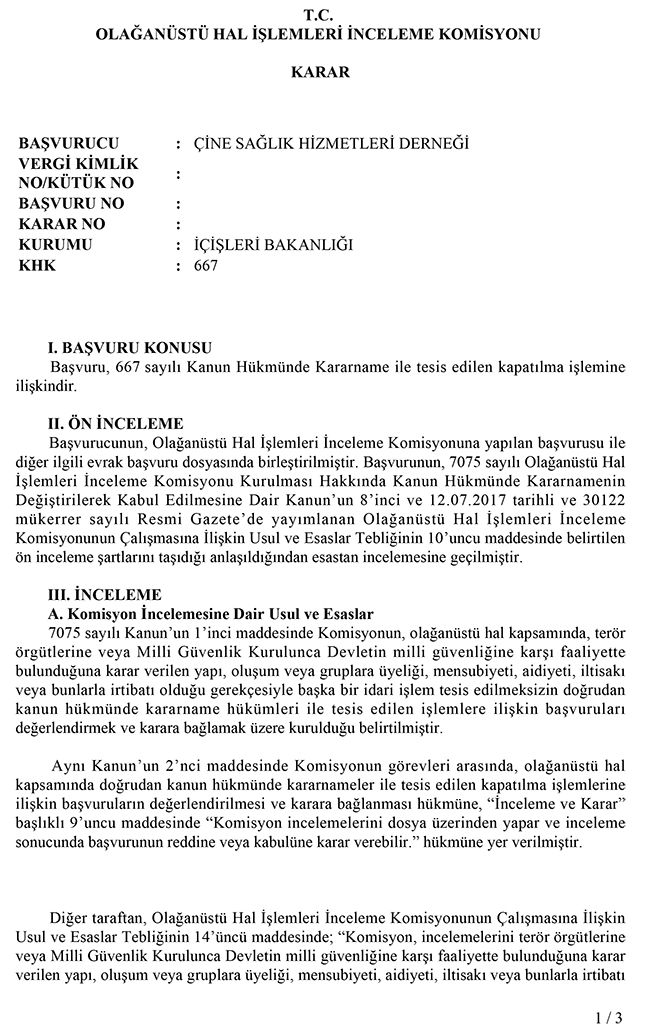 T.C.
OLAĞANÜSTÜ HAL İŞLEMLERİ İNCELEME KOMİSYONU

KARAR

BAŞVURUCU : ÇİNE SAĞLIK HİZMETLERİ DERNEĞİ
VERGİ KİMLİK NO/KÜTÜK NO :
BAŞVURU NO :
KARAR NO :
KURUMU : İÇİŞLERİ BAKANLIĞI
KHK : 667

I. BAŞVURU KONUSU
Başvuru, 667 sayılı Kanun Hükmünde Kararname ile tesis edilen kapatılma işlemine ilişkindir.

II. ÖN İNCELEME
Başvurucunun, Olağanüstü Hal İşlemleri İnceleme Komisyonuna yapılan başvurusu ile diğer ilgili evrak başvuru dosyasında birleştirilmiştir. Başvurunun, 7075 sayılı Olağanüstü Hal İşlemleri İnceleme Komisyonu Kurulması Hakkında Kanun Hükmünde Kararnamenin Değiştirilerek Kabul Edilmesine Dair Kanun'un 8'inci ve 12.07.2017 tarihli ve 30122 mükerrer sayılı Resmi Gazete'de yayımlanan Olağanüstü Hal İşlemleri İnceleme Komisyonunun Çalışmasına İlişkin Usul ve Esaslar Tebliğinin 10'uncu maddesinde belirtilen ön inceleme şartlarını taşıdığı anlaşıldığından esastan incelemesine geçilmiştir.

III. İNCELEME
A. Komisyon İncelemesine Dair Usul ve Esaslar
7075 sayılı Kanun'un 1'inci maddesinde Komisyonun, olağanüstü hal kapsamında, terör örgütlerine veya Milli Güvenlik Kurulunca Devletin milli güvenliğine karşı faaliyette bulunduğuna karar verilen yapı, oluşum veya gruplara üyeliği, mensubiyeti, aidiyeti, iltisakı veya bunlarla irtibatı olduğu gerekçesiyle başka bir idari işlem tesis edilmeksizin doğrudan kanun hükmünde kararname hükümleri ile tesis edilen işlemlere ilişkin başvuruları değerlendirmek ve karara bağlamak üzere kurulduğu belirtilmiştir.

Aynı Kanun'un 2'nci maddesinde Komisyonun görevleri arasında, olağanüstü hal kapsamında doğrudan kanun hükmünde kararnameler ile tesis edilen kapatılma işlemlerine ilişkin başvuruların değerlendirilmesi ve karara bağlanması hükmüne, "İnceleme ve Karar" başlıklı 9'uncu maddesinde "Komisyon incelemelerini dosya üzerinden yapar ve inceleme sonucunda başvurunun reddine veya kabulüne karar verebilir." hükmüne yer verilmiştir.

Diğer taraftan, Olağanüstü Hal İşlemleri İnceleme Komisyonunun Çalışmasına İlişkin Usul ve Esaslar Tebliğinin 14'üncü maddesinde; "Komisyon, incelemelerini terör örgütlerine veya Milli Güvenlik Kurulunca Devletin milli güvenliğine karşı faaliyette bulunduğuna karar verilen yapı, oluşum veya gruplara üyeliği, mensubiyeti, aidiyeti, iltisakı veya bunlarla irtibatı

1 / 3